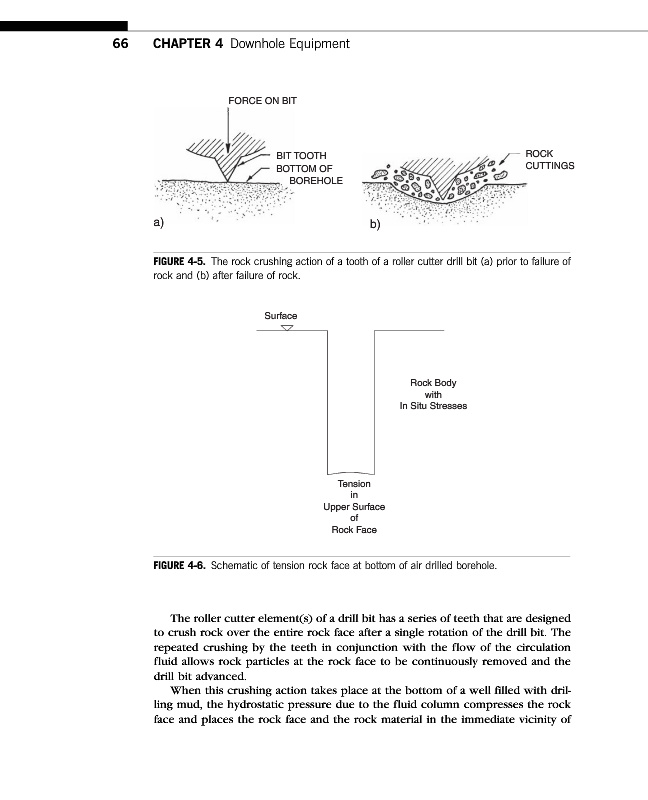 66 CHAPTER 4 Downhole Equipment

FORCE ON BIT

BIT TOOTH
BOTTOM OF BOREHOLE

ROCK CUTTINGS

a)

b)

FIGURE 4-5. The rock crushing action of a tooth of a roller cutter drill bit (a) prior to failure of rock and (b) after failure of rock.

Surface

Rock Body with In Situ Stresses

Tension in Upper Surface of Rock Face

FIGURE 4-6. Schematic of tension rock face at bottom of air drilled borehole.

The roller cutter element(s) of a drill bit has a series of teeth that are designed to crush rock over the entire rock face after a single rotation of the drill bit. The repeated crushing by the teeth in conjunction with the flow of the circulation fluid allows rock particles at the rock face to be continuously removed and the drill bit advanced.

When this crushing action takes place at the bottom of a well filled with drilling mud, the hydrostatic pressure due to the fluid column compresses the rock face and places the rock face and the rock material in the immediate vicinity of